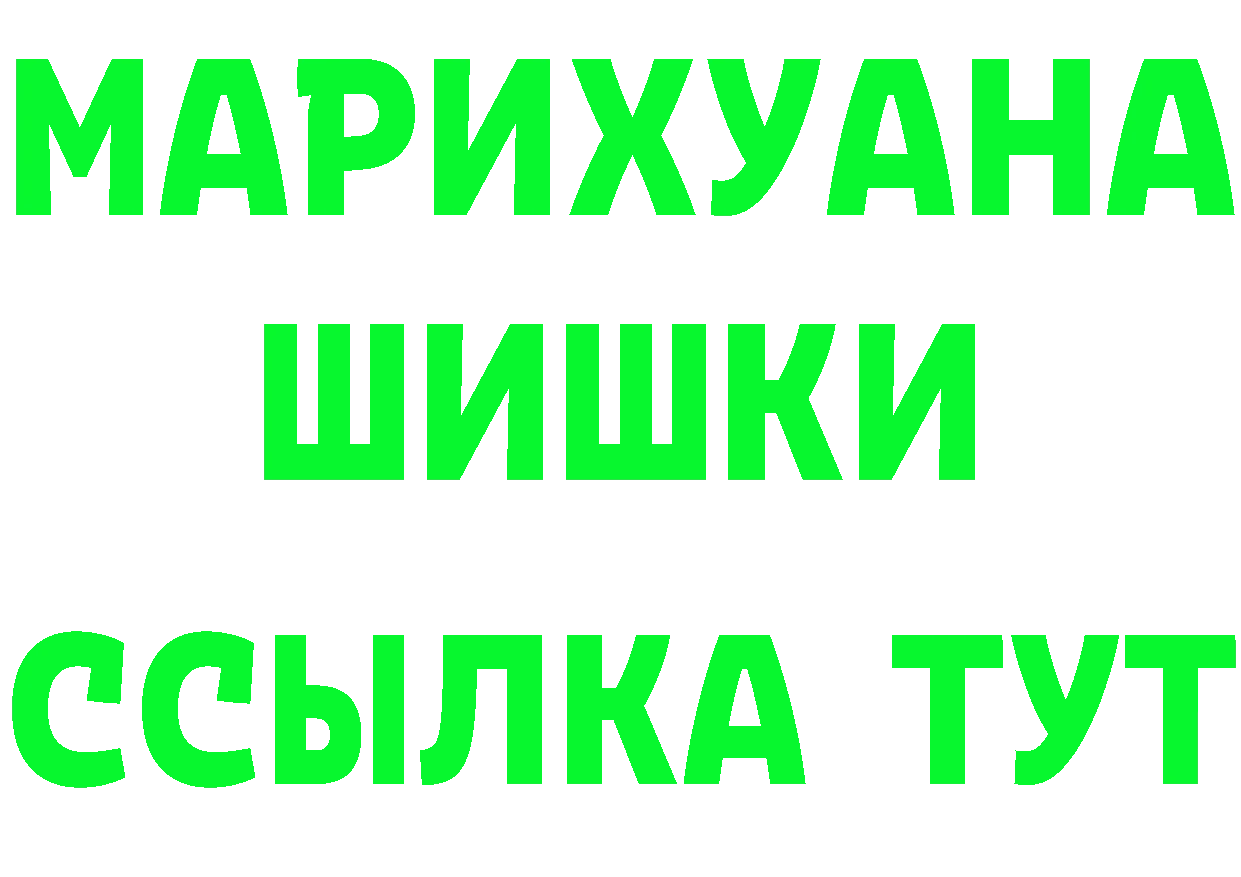 МАРИХУАНА
ШИШКИ
ССЫЛКА ТУТ